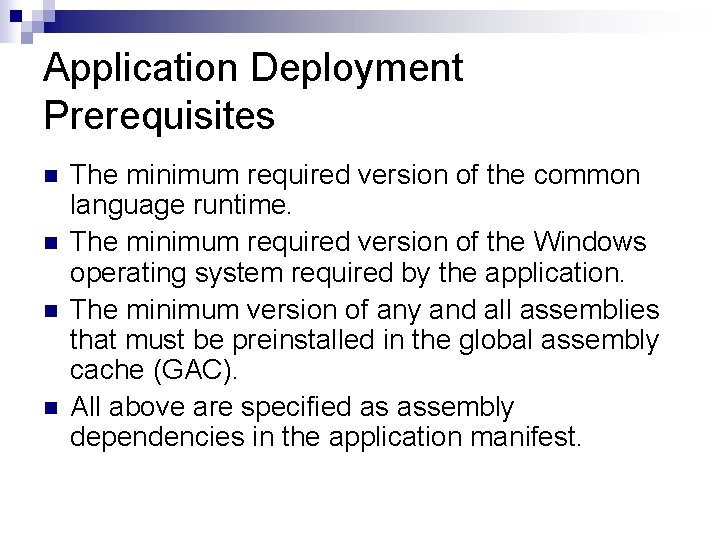 Application Deployment Prerequisites

• The minimum required version of the common language runtime.
• The minimum required version of the Windows operating system required by the application.
• The minimum version of any and all assemblies that must be preinstalled in the global assembly cache (GAC).
• All above are specified as assembly dependencies in the application manifest.